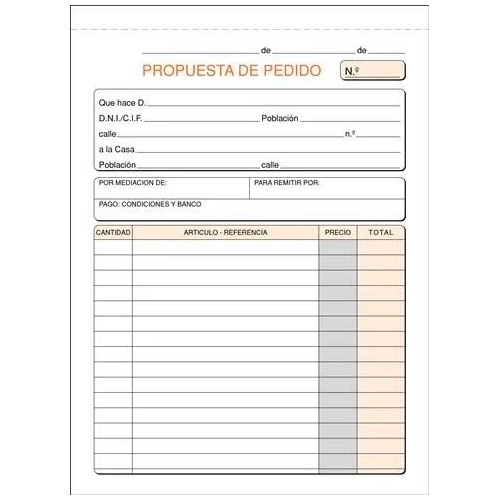 de de

PROPUESTA DE PEDIDO N.º

Que hace D.
D.N.I./C.I.F. Población
calle n.º
a la Casa
Población calle

POR MEDIACION DE: PARA REMITIR POR:
PAGO: CONDICIONES Y BANCO

| CANTIDAD | ARTICULO - REFERENCIA | PRECIO | TOTAL |
|---|---|---|---|
| | | | |
| | | | |
| | | | |
| | | | |
| | | | |
| | | | |
| | | | |
| | | | |
| | | | |
| | | | |
| | | | |
| | | | |
| | | | |
| | | | |
| | | | |